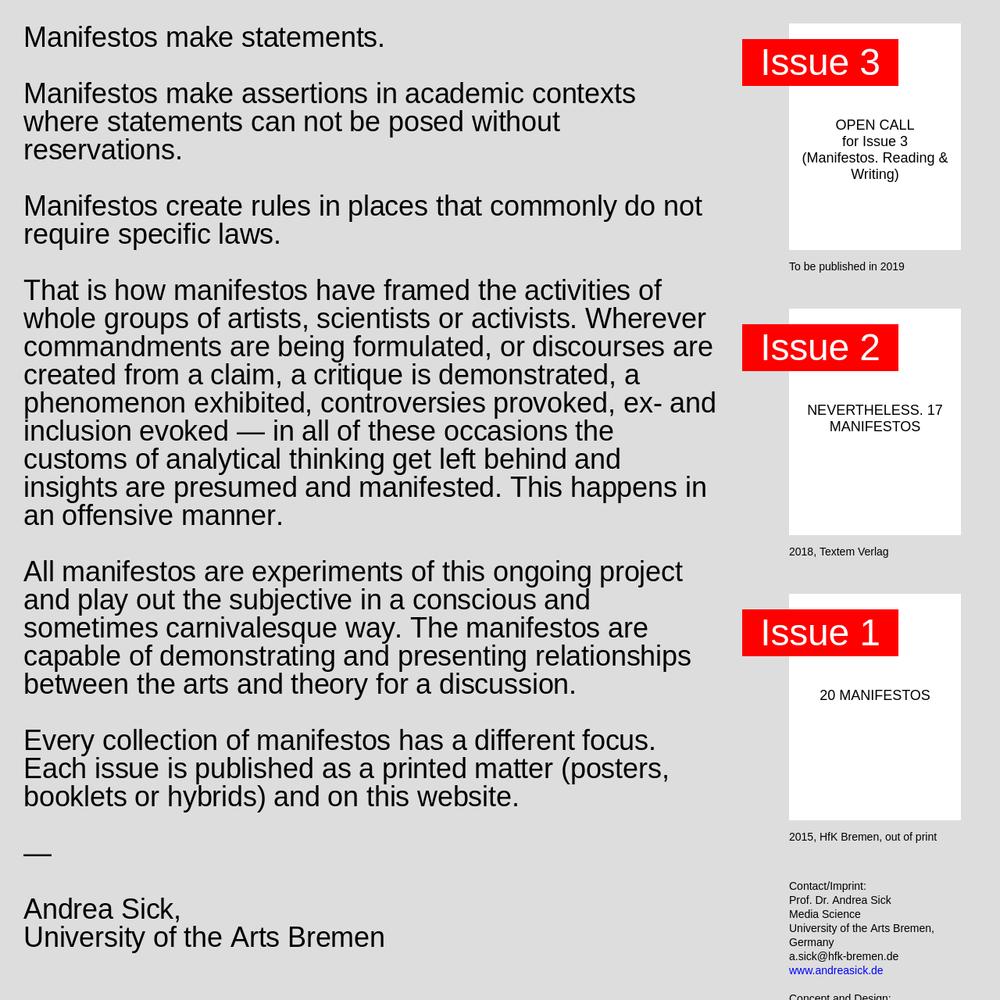 Manifestos make statements.

Manifestos make assertions in academic contexts where statements can not be posed without reservations.

Manifestos create rules in places that commonly do not require specific laws.

That is how manifestos have framed the activities of whole groups of artists, scientists or activists. Wherever commandments are being formulated, or discourses are created from a claim, a critique is demonstrated, a phenomenon exhibited, controversies provoked, ex- and inclusion evoked — in all of these occasions the customs of analytical thinking get left behind and insights are presumed and manifested. This happens in an offensive manner.

All manifestos are experiments of this ongoing project and play out the subjective in a conscious and sometimes carnivalesque way. The manifestos are capable of demonstrating and presenting relationships between the arts and theory for a discussion.

Every collection of manifestos has a different focus. Each issue is published as a printed matter (posters, booklets or hybrids) and on this website.

—

Andrea Sick,
University of the Arts Bremen

Issue 3

OPEN CALL
for Issue 3
(Manifestos. Reading & Writing)

To be published in 2019

Issue 2

NEVERTHELESS. 17 MANIFESTOS

2018, Textem Verlag

Issue 1

20 MANIFESTOS

2015, HfK Bremen, out of print

Contact/Imprint:
Prof. Dr. Andrea Sick
Media Science
University of the Arts Bremen, Germany
a.sick@hfk-bremen.de
www.andreasick.de

Concept and Design: